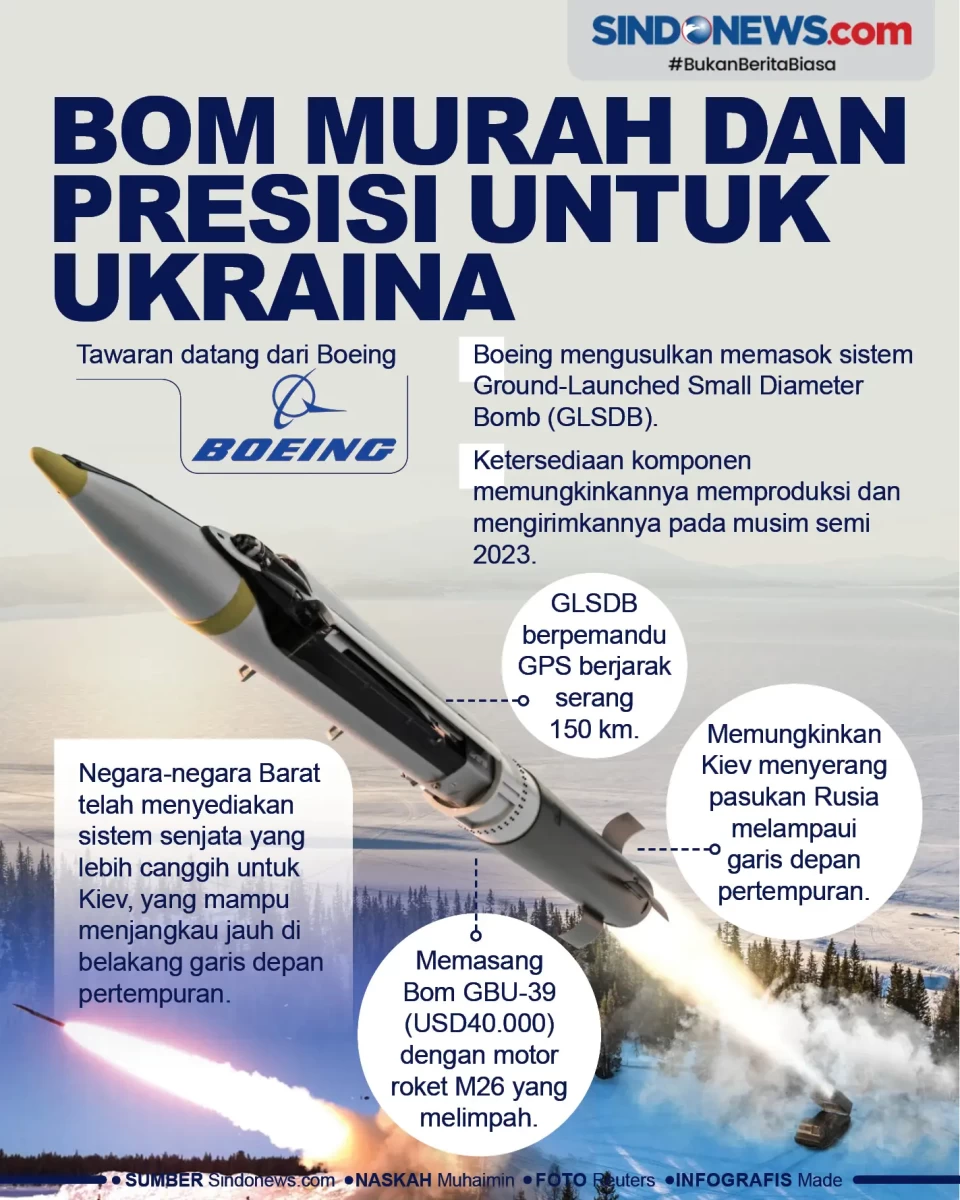 SINDONEWS.com
#BukanBeritaBiasa

BOM MURAH DAN PRESISI UNTUK UKRAINA

Tawaran datang dari Boeing

BOEING

Boeing mengusulkan memasok sistem Ground-Launched Small Diameter Bomb (GLSDB).

Ketersediaan komponen memungkinkannya memproduksi dan mengirimkannya pada musim semi 2023.

GLSDB berpemandu GPS berjarak serang 150 km.

Memungkinkan Kiev menyerang pasukan Rusia melampaui garis depan pertempuran.

Negara-negara Barat telah menyediakan sistem senjata yang lebih canggih untuk Kiev, yang mampu menjangkau jauh di belakang garis depan pertempuran.

Memasang Bom GBU-39 (USD40.000) dengan motor roket M26 yang melimpah.

• SUMBER Sindonews.com • NASKAH Muhaimin • FOTO Reuters • INFOGRAFIS Made